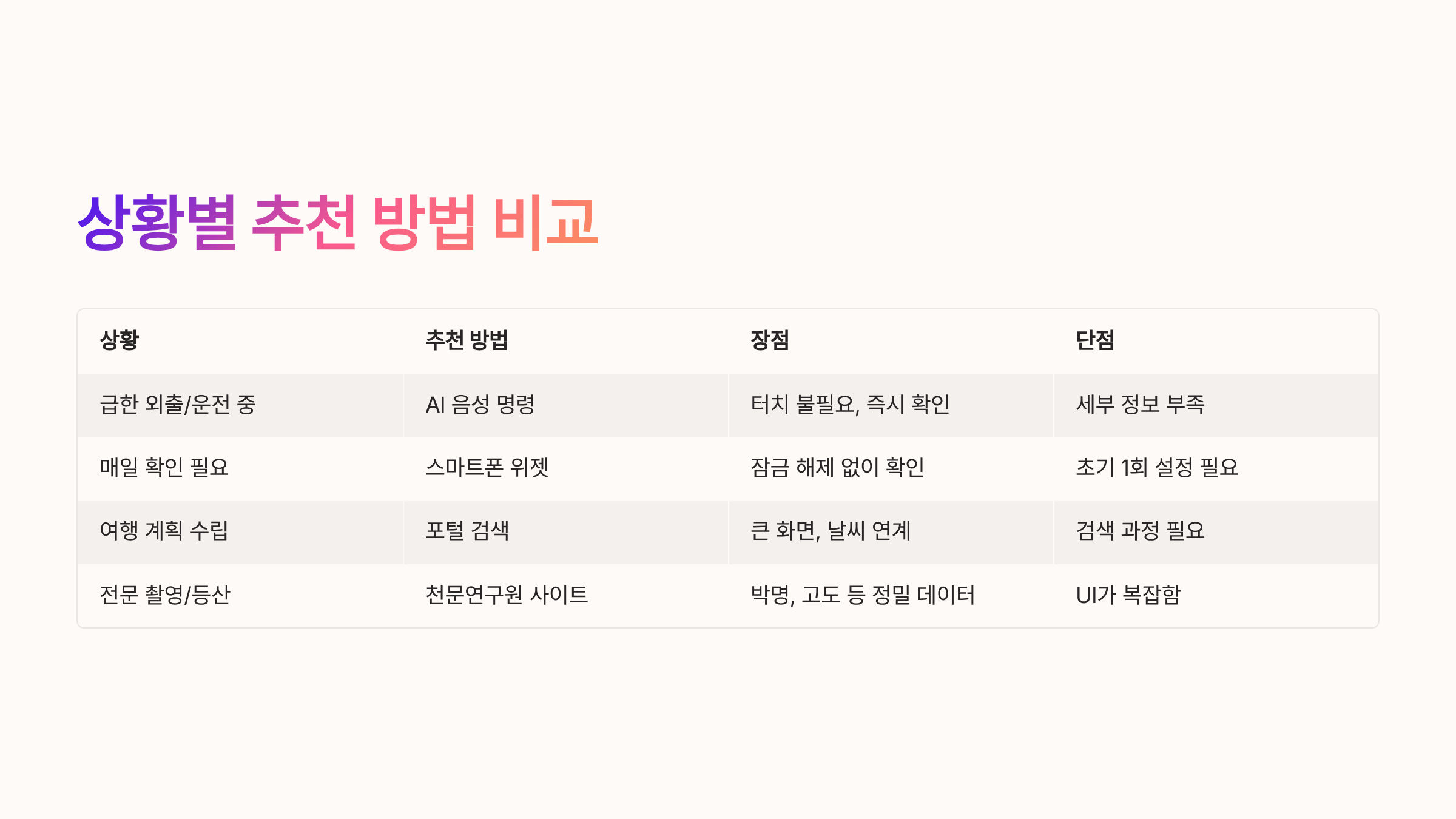 상황별 추천 방법 비교

| 상황 | 추천 방법 | 장점 | 단점 |
|---|---|---|---|
| 급한 외출/운전 중 | AI 음성 명령 | 터치 불필요, 즉시 확인 | 세부 정보 부족 |
| 매일 확인 필요 | 스마트폰 위젯 | 잠금 해제 없이 확인 | 초기 1회 설정 필요 |
| 여행 계획 수립 | 포털 검색 | 큰 화면, 날씨 연계 | 검색 과정 필요 |
| 전문 촬영/등산 | 천문연구원 사이트 | 박명, 고도 등 정밀 데이터 | UI가 복잡함 |